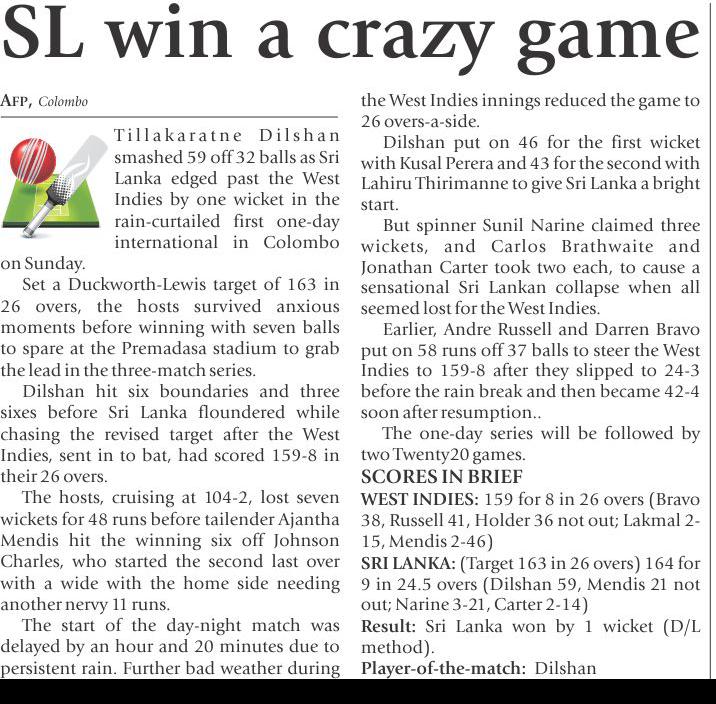 SL win a crazy game

AFP, Colombo

Tillakaratne Dilshan smashed 59 off 32 balls as Sri Lanka edged past the West Indies by one wicket in the rain-curtailed first one-day international in Colombo on Sunday.

Set a Duckworth-Lewis target of 163 in 26 overs, the hosts survived anxious moments before winning with seven balls to spare at the Premadasa stadium to grab the lead in the three-match series.

Dilshan hit six boundaries and three sixes before Sri Lanka floundered while chasing the revised target after the West Indies, sent in to bat, had scored 159-8 in their 26 overs.

The hosts, cruising at 104-2, lost seven wickets for 48 runs before tailender Ajantha Mendis hit the winning six off Johnson Charles, who started the second last over with a wide with the home side needing another nervy 11 runs.

The start of the day-night match was delayed by an hour and 20 minutes due to persistent rain. Further bad weather during the West Indies innings reduced the game to 26 overs-a-side.

Dilshan put on 46 for the first wicket with Kusal Perera and 43 for the second with Lahiru Thirimanne to give Sri Lanka a bright start.

But spinner Sunil Narine claimed three wickets, and Carlos Brathwaite and Jonathan Carter took two each, to cause a sensational Sri Lankan collapse when all seemed lost for the West Indies.

Earlier, Andre Russell and Darren Bravo put on 58 runs off 37 balls to steer the West Indies to 159-8 after they slipped to 24-3 before the rain break and then became 42-4 soon after resumption..

The one-day series will be followed by two Twenty20 games.

SCORES IN BRIEF
WEST INDIES: 159 for 8 in 26 overs (Bravo 38, Russell 41, Holder 36 not out; Lakmal 2-15, Mendis 2-46)
SRI LANKA: (Target 163 in 26 overs) 164 for 9 in 24.5 overs (Dilshan 59, Mendis 21 not out; Narine 3-21, Carter 2-14)
Result: Sri Lanka won by 1 wicket (D/L method).
Player-of-the-match: Dilshan